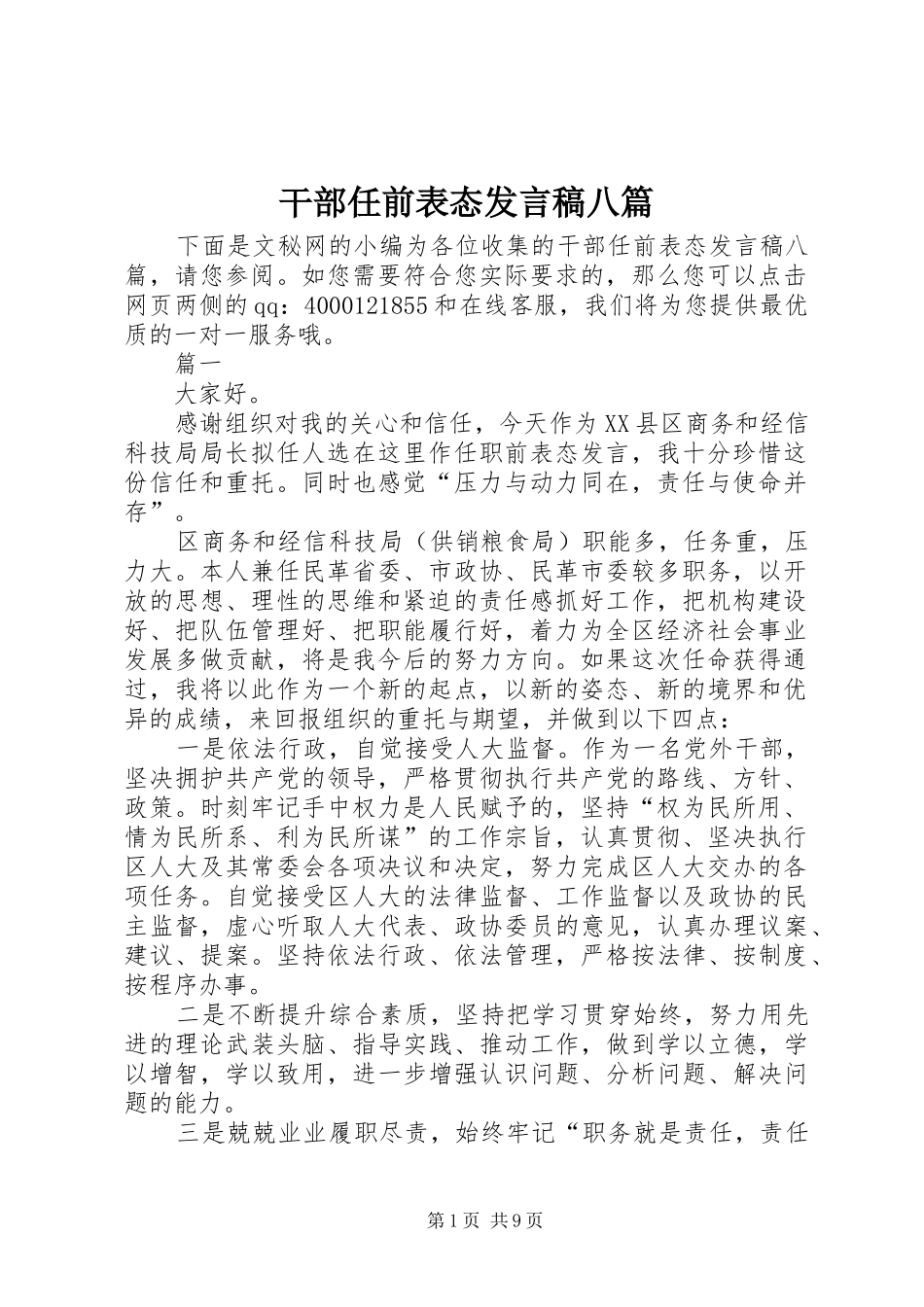 干部任前表态发言稿八篇

下面是文秘网的小编为各位收集的干部任前表态发言稿八篇，请您参阅。如您需要符合您实际要求的，那么您可以点击网页两侧的qq：4000121855和在线客服，我们将为您提供最优质的一对一服务哦。

篇一

大家好。

感谢组织对我的关心和信任，今天作为XX县区商务和经信科技局局长拟任人选在这里作任职前表态发言，我十分珍惜这份信任和重托。同时也感觉“压力与动力同在，责任与使命并存”。

区商务和经信科技局（供销粮食局）职能多，任务重，压力大。本人兼任民革省委、市政协、民革市委较多职务，以开放的思想、理性的思维和紧迫的责任感抓好工作，把机构建设好、把队伍管理好、把职能履行好，着力为全区经济社会事业发展多做贡献，将是我今后的努力方向。如果这次任命获得通过，我将以此作为一个新的起点，以新的姿态、新的境界和优异的成绩，来回报组织的重托与期望，并做到以下四点：

一是依法行政，自觉接受人大监督。作为一名党外干部，坚决拥护共产党的领导，严格贯彻执行共产党的路线、方针、政策。时刻牢记手中权力是人民赋予的，坚持“权为民所用、情为民所系、利为民所谋”的工作宗旨，认真贯彻、坚决执行区人大及其常委会各项决议和决定，努力完成区人大交办的各项任务。自觉接受区人大的法律监督、工作监督以及政协的民主监督，虚心听取人大代表、政协委员的意见，认真办理议案、建议、提案。坚持依法行政、依法管理，严格按法律、按制度、按程序办事。

二是不断提升综合素质，坚持把学习贯穿始终，努力用先进的理论武装头脑、指导实践、推动工作，做到学以立德，学以增智，学以致用，进一步增强认识问题、分析问题、解决问题的能力。

三是兢兢业业履职尽责，始终牢记“职务就是责任，责任

第1页 共9页